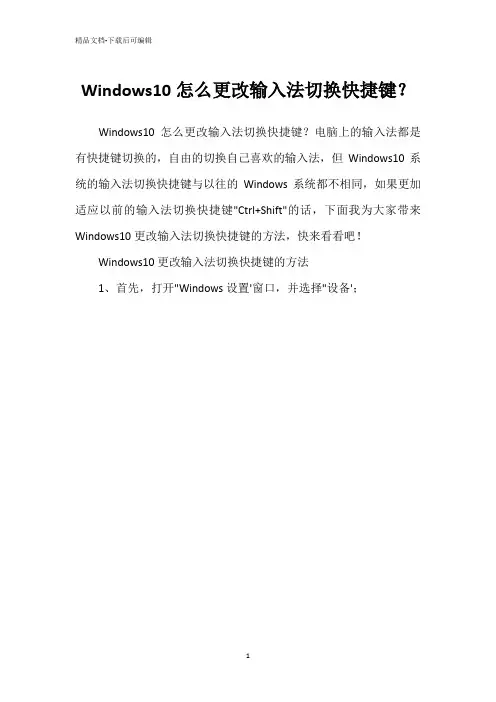 精品文档-下载后可编辑

Windows10 怎么更改输入法切换快捷键？

Windows10 怎么更改输入法切换快捷键？电脑上的输入法都是有快捷键切换的，自由的切换自己喜欢的输入法，但 Windows10 系统的输入法切换快捷键与以往的 Windows 系统都不相同，如果更加适应以前的输入法切换快捷键"Ctrl+Shift"的话，下面我为大家带来 Windows10 更改输入法切换快捷键的方法，快来看看吧！

Windows10 更改输入法切换快捷键的方法

1、首先，打开"Windows 设置'窗口，并选择"设备'；

1